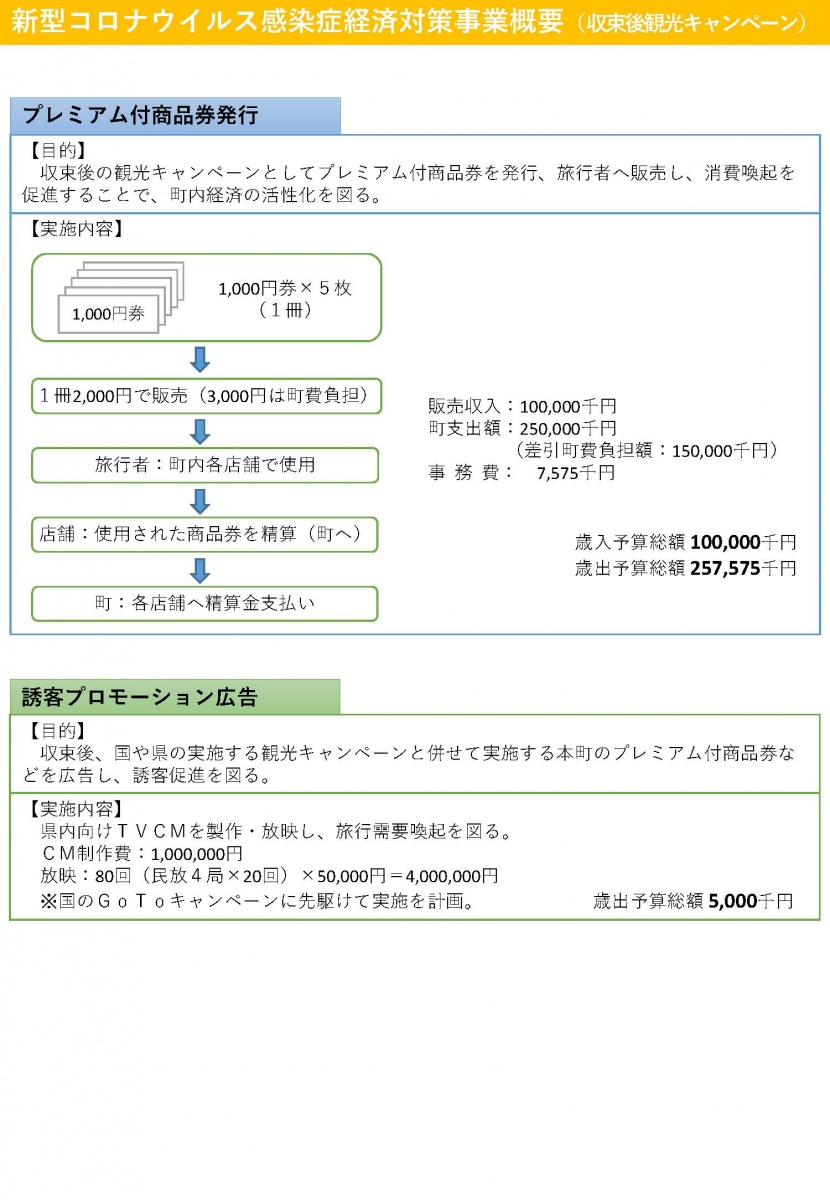 新型コロナウイルス感染症経済対策事業概要（収束後観光キャンペーン）

プレミアム付商品券発行

【目的】
収束後の観光キャンペーンとしてプレミアム付商品券を発行、旅行者へ販売し、消費喚起を促進することで、町内経済の活性化を図る。

【実施内容】

1,000円券

1,000円券×５枚
（１冊）

１冊2,000円で販売（3,000円は町費負担）

旅行者：町内各店舗で使用

店舗：使用された商品券を精算（町へ）

町：各店舗へ精算金支払い

販売収入：100,000千円
町支出額：250,000千円
（差引町費負担額：150,000千円）
事 務 費： 7,575千円

歳入予算総額 100,000千円
歳出予算総額 257,575千円

誘客プロモーション広告

【目的】
収束後、国や県の実施する観光キャンペーンと併せて実施する本町のプレミアム付商品券などを広告し、誘客促進を図る。

【実施内容】
県内向けＴＶＣＭを製作・放映し、旅行需要喚起を図る。
ＣＭ制作費：1,000,000円
放映：80回（民放４局×20回）×50,000円＝4,000,000円
※国のＧｏＴｏキャンペーンに先駆けて実施を計画。

歳出予算総額 5,000千円